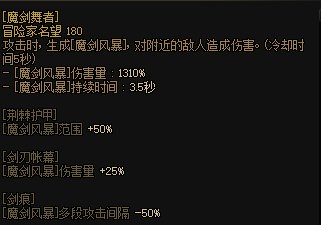 [魔剑舞者]
冒险家名望 180
攻击时，生成[魔剑风暴]，对附近的敌人造成伤害。(冷却时间5秒)
- [魔剑风暴]伤害量 : 1310%
- [魔剑风暴]持续时间 : 3.5秒

[荆棘护甲]
[魔剑风暴]范围 +50%

[剑刃帐幕]
[魔剑风暴]伤害量 +25%

[剑痕]
[魔剑风暴]多段攻击间隔 -50%